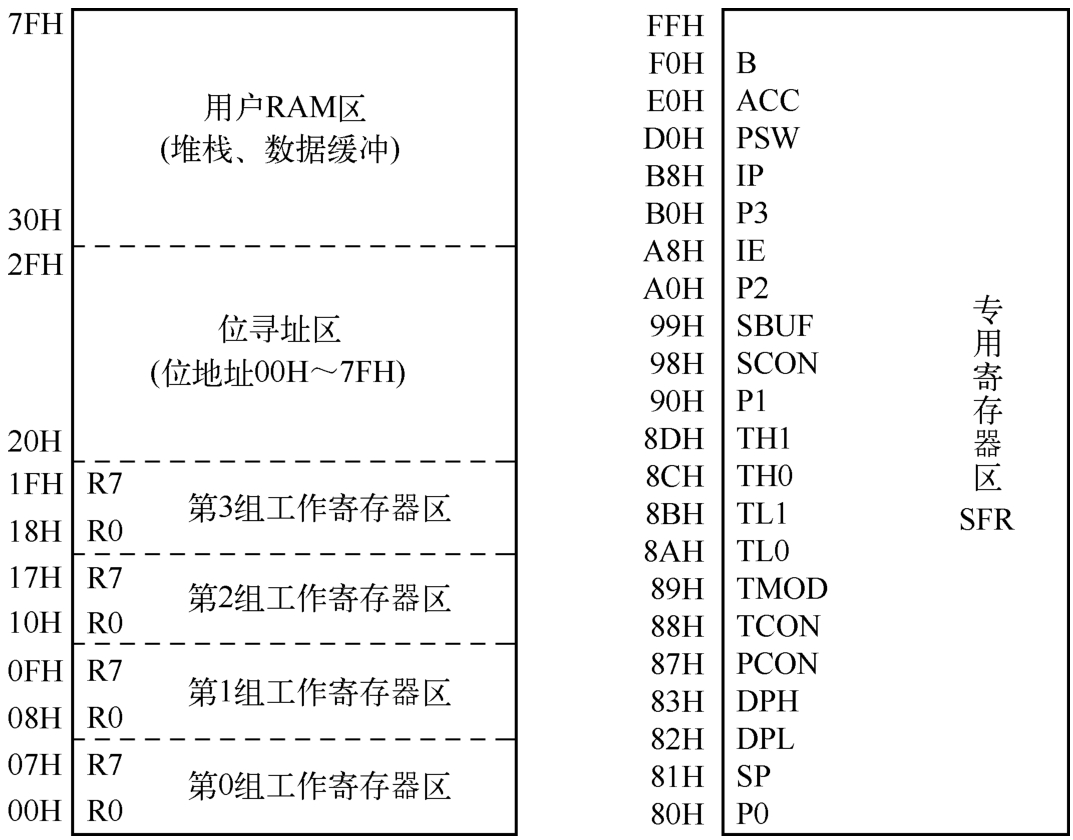 7FH
用户RAM区
(堆栈、数据缓冲)
30H
2FH
位寻址区
(位地址00H～7FH)
20H
1FH R7
第3组工作寄存器区
18H R0
17H R7
第2组工作寄存器区
10H R0
0FH R7
第1组工作寄存器区
08H R0
07H R7
第0组工作寄存器区
00H R0

FFH
F0H B
E0H ACC
D0H PSW
B8H IP
B0H P3
A8H IE
A0H P2
99H SBUF
98H SCON
90H P1
8DH TH1
8CH TH0
8BH TL1
8AH TL0
89H TMOD
88H TCON
87H PCON
83H DPH
82H DPL
81H SP
80H P0

专用寄存器区
SFR